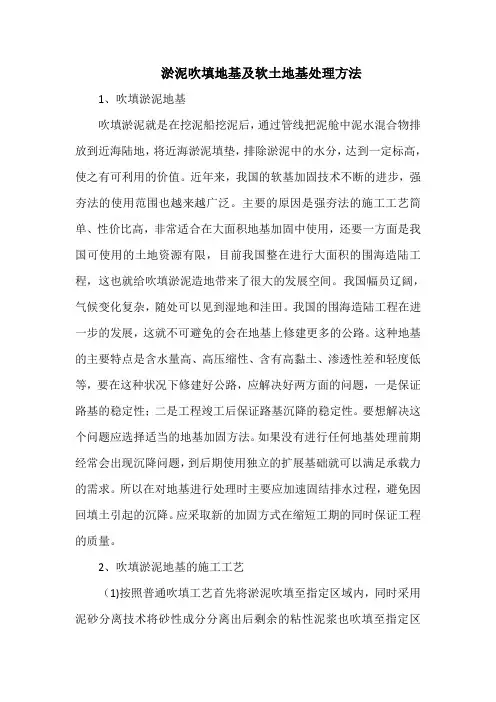 淤泥吹填地基及软土地基处理方法

1、吹填淤泥地基

吹填淤泥就是在挖泥船挖泥后，通过管线把泥舱中泥水混合物排放到近海陆地，将近海淤泥填垫，排除淤泥中的水分，达到一定标高，使之有可利用的价值。近年来，我国的软基加固技术不断的进步，强夯法的使用范围也越来越广泛。主要的原因是强夯法的施工工艺简单、性价比高，非常适合在大面积地基加固中使用，还要一方面是我国可使用的土地资源有限，目前我国整在进行大面积的围海造陆工程，这也就给吹填淤泥造地带来了很大的发展空间。我国幅员辽阔，气候变化复杂，随处可以见到湿地和洼田。我国的围海造陆工程在进一步的发展，这就不可避免的会在地基上修建更多的公路。这种地基的主要特点是含水量高、高压缩性、含有高黏土、渗透性差和轻度低等，要在这种状况下修建好公路，应解决好两方面的问题，一是保证路基的稳定性；二是工程竣工后保证路基沉降的稳定性。要想解决这个问题应选择适当的地基加固方法。如果没有进行任何地基处理前期经常会出现沉降问题，到后期使用独立的扩展基础就可以满足承载力的需求。所以在对地基进行处理时主要应加速固结排水过程，避免因回填土引起的沉降。应采取新的加固方式在缩短工期的同时保证工程的质量。

2、吹填淤泥地基的施工工艺

(1)按照普通吹填工艺首先将淤泥吹填至指定区域内，同时采用泥砂分离技术将砂性成分分离出后剩余的粘性泥浆也吹填至指定区